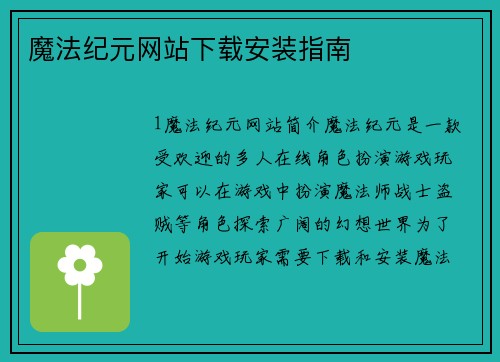 魔法纪元网站下载安装指南

1魔法纪元网站简介魔法纪元是一款受欢迎的多人在线角色扮演游戏玩家可以在游戏中扮演魔法师战士盗贼等角色探索广阔的幻想世界为了开始游戏玩家需要下载和安装魔法